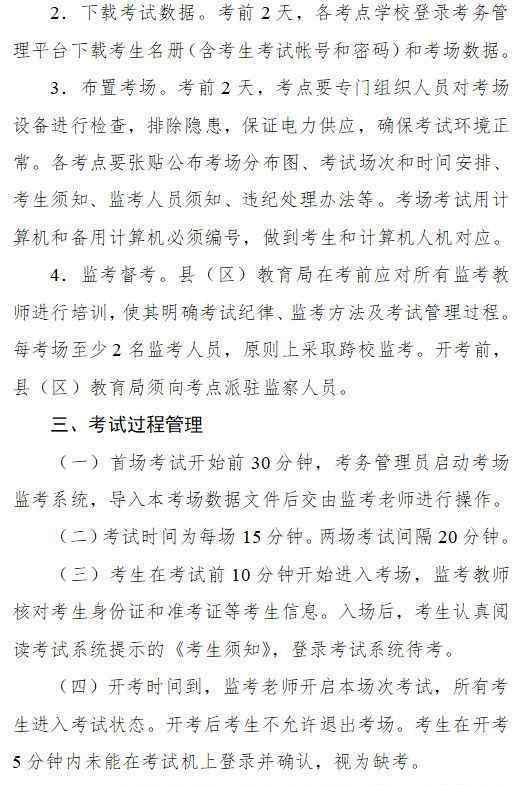 2．下载考试数据。考前 2 天，各考点学校登录考务管理平台下载考生名册（含考生考试帐号和密码）和考场数据。

3．布置考场。考前 2 天，考点要专门组织人员对考场设备进行检查，排除隐患，保证电力供应，确保考试环境正常。各考点要张贴公布考场分布图、考试场次和时间安排、考生须知、监考人员须知、违纪处理办法等。考场考试用计算机和备用计算机必须编号，做到考生和计算机人机对应。

4．监考督考。县（区）教育局在考前应对所有监考教师进行培训，使其明确考试纪律、监考方法及考试管理过程。每考场至少 2 名监考人员，原则上采取跨校监考。开考前，县（区）教育局须向考点派驻监察人员。

三、考试过程管理

（一）首场考试开始前 30 分钟，考务管理员启动考场监考系统，导入本考场数据文件后交由监考老师进行操作。

（二）考试时间为每场 15 分钟。两场考试间隔 20 分钟。

（三）考生在考试前 10 分钟开始进入考场，监考教师核对考生身份证和准考证等考生信息。入场后，考生认真阅读考试系统提示的《考生须知》，登录考试系统待考。

（四）开考时间到，监考老师开启本场次考试，所有考生进入考试状态。开考后考生不允许退出考场。考生在开考 5 分钟内未能在考试机上登录并确认，视为缺考。